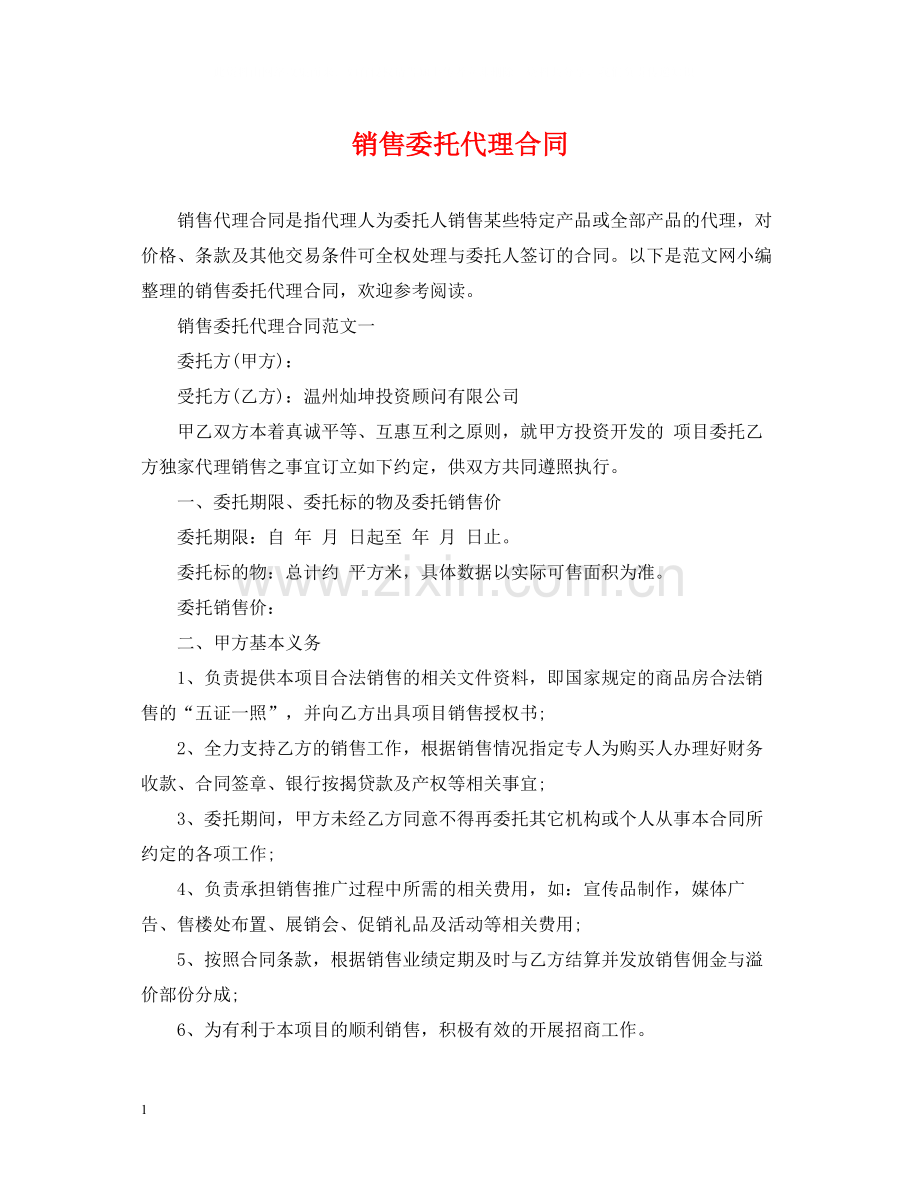 销售委托代理合同

销售代理合同是指代理人为委托人销售某些特定产品或全部产品的代理，对价格、条款及其他交易条件可全权处理与委托人签订的合同。以下是范文网小编整理的销售委托代理合同，欢迎参考阅读。

销售委托代理合同范文一

委托方(甲方)：

受托方(乙方)：温州灿坤投资顾问有限公司

甲乙双方本着真诚平等、互惠互利之原则，就甲方投资开发的 项目委托乙方独家代理销售之事宜订立如下约定，供双方共同遵照执行。

一、委托期限、委托标的物及委托销售价

委托期限：自 年 月 日起至 年 月 日止。

委托标的物：总计约 平方米，具体数据以实际可售面积为准。

委托销售价：

二、甲方基本义务

1、负责提供本项目合法销售的相关文件资料，即国家规定的商品房合法销售的“五证一照”，并向乙方出具项目销售授权书；

2、全力支持乙方的销售工作，根据销售情况指定专人为购买人办理好财务收款、合同签章、银行按揭贷款及产权等相关事宜；

3、委托期间，甲方未经乙方同意不得再委托其它机构或个人从事本合同所约定的各项工作；

4、负责承担销售推广过程中所需的相关费用，如：宣传品制作，媒体广告、售楼处布置、展销会、促销礼品及活动等相关费用；

5、按照合同条款，根据销售业绩定期及时与乙方结算并发放销售佣金与溢价部份分成；

6、为有利于本项目的顺利销售，积极有效的开展招商工作。

1

www.zixin.com.cn